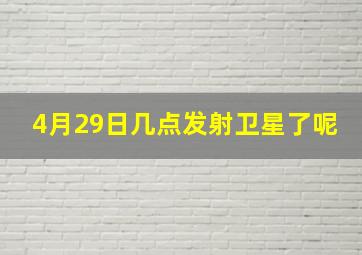 4月29日几点发射卫星了呢